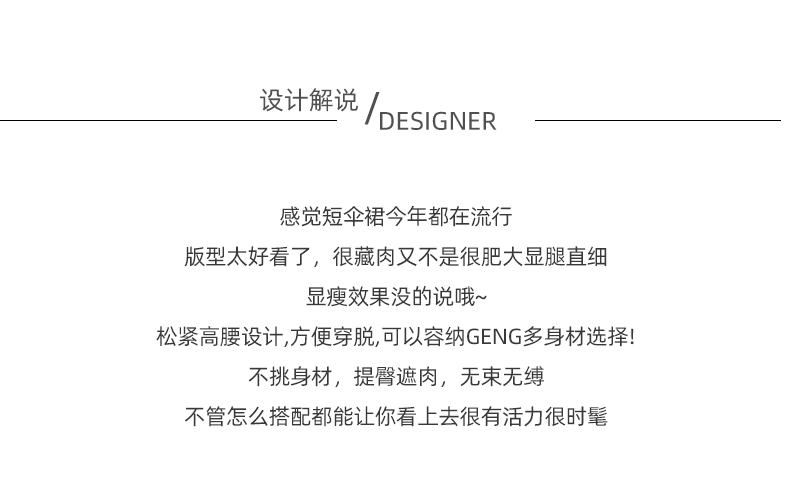 设计解说 /DESIGNER

感觉短伞裙今年都在流行

版型太好看了，很藏肉又不是很肥大显腿直细

显瘦效果没的说哦~

松紧高腰设计,方便穿脱,可以容纳GENG多身材选择!

不挑身材，提臀遮肉，无束无缚

不管怎么搭配都能让你看上去很有活力很时髦